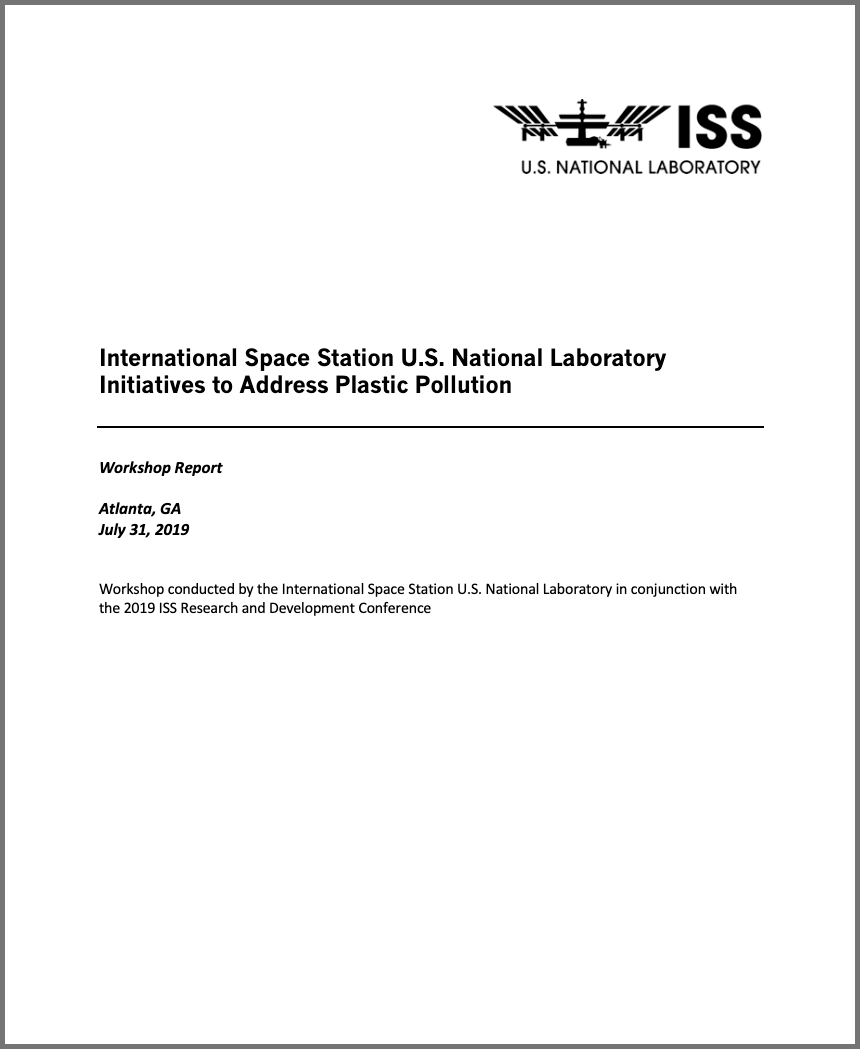 ISS
U.S. NATIONAL LABORATORY

International Space Station U.S. National Laboratory Initiatives to Address Plastic Pollution

Workshop Report

Atlanta, GA
July 31, 2019

Workshop conducted by the International Space Station U.S. National Laboratory in conjunction with the 2019 ISS Research and Development Conference